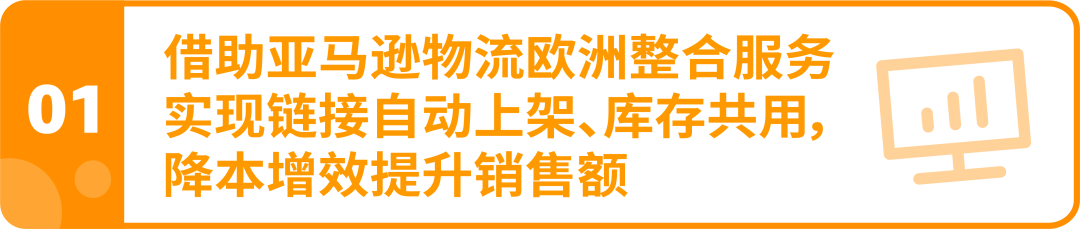 01

借助亚马逊物流欧洲整合服务实现链接自动上架、库存共用，降本增效提升销售额